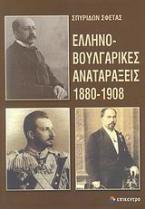 ΣΠΥΡΙΔΩΝ ΣΦΕΤΑΣ

ΕΛΛΗΝΟ-ΒΟΥΛΓΑΡΙΚΕΣ ΑΝΑΤΑΡΑΞΕΙΣ 1880-1908

επίκεντρο